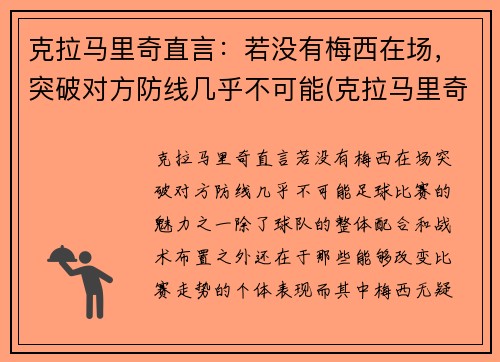 克拉马里奇直言：若没有梅西在场，突破对方防线几乎不可能(克拉马里奇

克拉马里奇直言若没有梅西在场突破对方防线几乎不可能足球比赛的魅力之一除了球队的整体配合和战术布置之外还在于那些能够改变比赛走势的个体表现而其中梅西无疑